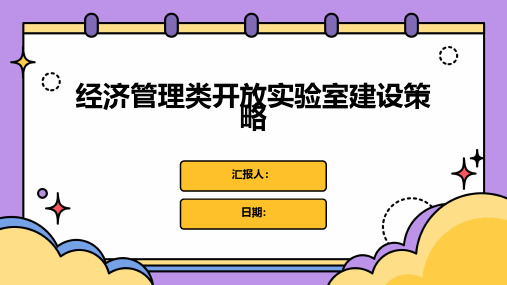 经济管理类开放实验室建设策略

汇报人：

日期: